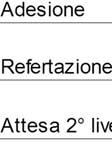 Adesione

Refertazione

Attesa 2° live